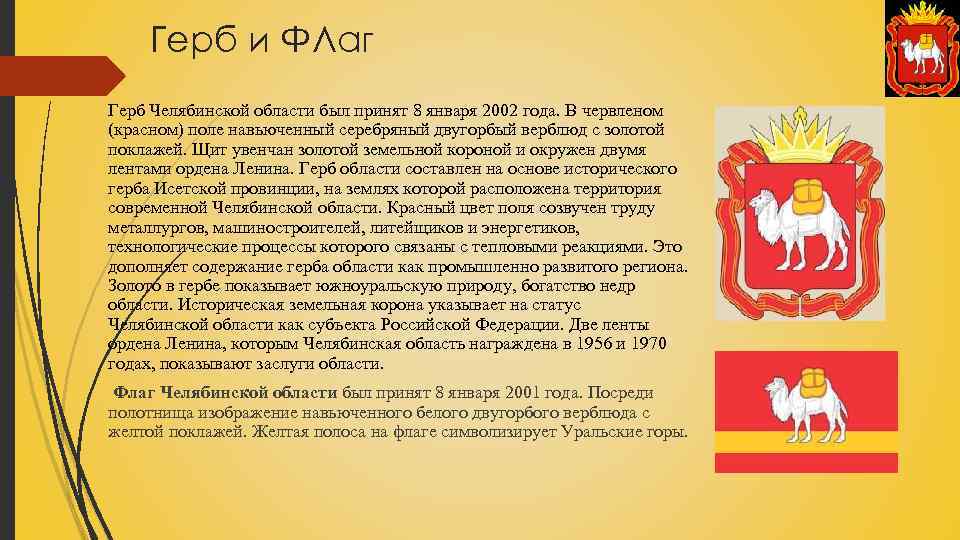 Герб и Флаг

Герб Челябинской области был принят 8 января 2002 года. В червленом (красном) поле навьюченный серебряный двугорбый верблюд с золотой поклажей. Щит увенчан золотой земельной короной и окружен двумя лентами ордена Ленина. Герб области составлен на основе исторического герба Исетской провинции, на землях которой расположена территория современной Челябинской области. Красный цвет поля созвучен труду металлургов, машиностроителей, литейщиков и энергетиков, технологические процессы которого связаны с тепловыми реакциями. Это дополняет содержание герба области как промышленно развитого региона. Золото в гербе показывает южноуральскую природу, богатство недр области. Историческая земельная корона указывает на статус Челябинской области как субъекта Российской Федерации. Две ленты ордена Ленина, которым Челябинская область награждена в 1956 и 1970 годах, показывают заслуги области.

Флаг Челябинской области был принят 8 января 2001 года. Посреди полотнища изображение навьюченного белого двугорбого верблюда с желтой поклажей. Желтая полоса на флаге символизирует Уральские горы.